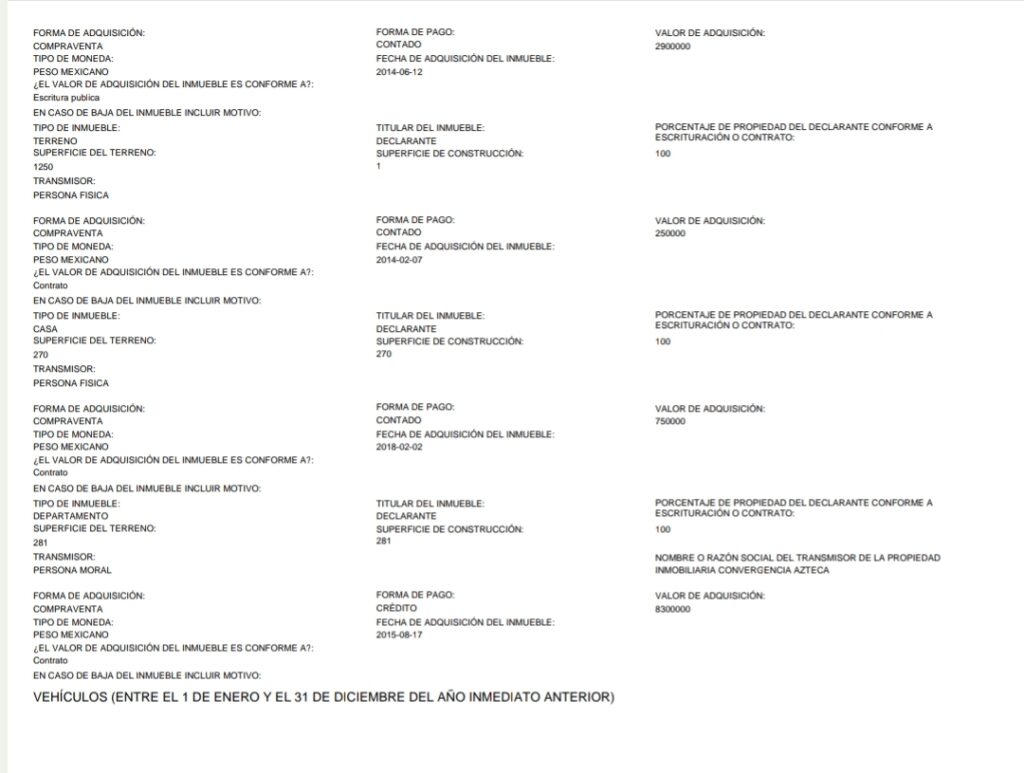 FORMA DE ADQUISICIÓN:
COMPRAVENTA
TIPO DE MONEDA:
PESO MEXICANO
¿EL VALOR DE ADQUISICIÓN DEL INMUEBLE ES CONFORME A?:
Escritura publica
EN CASO DE BAJA DEL INMUEBLE INCLUIR MOTIVO:

FORMA DE PAGO:
CONTADO
FECHA DE ADQUISICIÓN DEL INMUEBLE:
2014-06-12

VALOR DE ADQUISICIÓN:
2900000

TIPO DE INMUEBLE:
TERRENO
SUPERFICIE DEL TERRENO:
1250
TRANSMISOR:
PERSONA FISICA

TITULAR DEL INMUEBLE:
DECLARANTE
SUPERFICIE DE CONSTRUCCIÓN:
1

PORCENTAJE DE PROPIEDAD DEL DECLARANTE CONFORME A ESCRITURACIÓN O CONTRATO:
100

FORMA DE ADQUISICIÓN:
COMPRAVENTA
TIPO DE MONEDA:
PESO MEXICANO
¿EL VALOR DE ADQUISICIÓN DEL INMUEBLE ES CONFORME A?:
Contrato
EN CASO DE BAJA DEL INMUEBLE INCLUIR MOTIVO:

FORMA DE PAGO:
CONTADO
FECHA DE ADQUISICIÓN DEL INMUEBLE:
2014-02-07

VALOR DE ADQUISICIÓN:
250000

TIPO DE INMUEBLE:
CASA
SUPERFICIE DEL TERRENO:
270
TRANSMISOR:
PERSONA FISICA

TITULAR DEL INMUEBLE:
DECLARANTE
SUPERFICIE DE CONSTRUCCIÓN:
270

PORCENTAJE DE PROPIEDAD DEL DECLARANTE CONFORME A ESCRITURACIÓN O CONTRATO:
100

FORMA DE ADQUISICIÓN:
COMPRAVENTA
TIPO DE MONEDA:
PESO MEXICANO
¿EL VALOR DE ADQUISICIÓN DEL INMUEBLE ES CONFORME A?:
Contrato
EN CASO DE BAJA DEL INMUEBLE INCLUIR MOTIVO:

FORMA DE PAGO:
CONTADO
FECHA DE ADQUISICIÓN DEL INMUEBLE:
2018-02-02

VALOR DE ADQUISICIÓN:
750000

TIPO DE INMUEBLE:
DEPARTAMENTO
SUPERFICIE DEL TERRENO:
281
TRANSMISOR:
PERSONA MORAL

TITULAR DEL INMUEBLE:
DECLARANTE
SUPERFICIE DE CONSTRUCCIÓN:
281

PORCENTAJE DE PROPIEDAD DEL DECLARANTE CONFORME A ESCRITURACIÓN O CONTRATO:
100
NOMBRE O RAZÓN SOCIAL DEL TRANSMISOR DE LA PROPIEDAD
INMOBILIARIA CONVERGENCIA AZTECA

FORMA DE ADQUISICIÓN:
COMPRAVENTA
TIPO DE MONEDA:
PESO MEXICANO
¿EL VALOR DE ADQUISICIÓN DEL INMUEBLE ES CONFORME A?:
Contrato
EN CASO DE BAJA DEL INMUEBLE INCLUIR MOTIVO:

FORMA DE PAGO:
CRÉDITO
FECHA DE ADQUISICIÓN DEL INMUEBLE:
2015-08-17

VALOR DE ADQUISICIÓN:
8300000

VEHÍCULOS (ENTRE EL 1 DE ENERO Y EL 31 DE DICIEMBRE DEL AÑO INMEDIATO ANTERIOR)